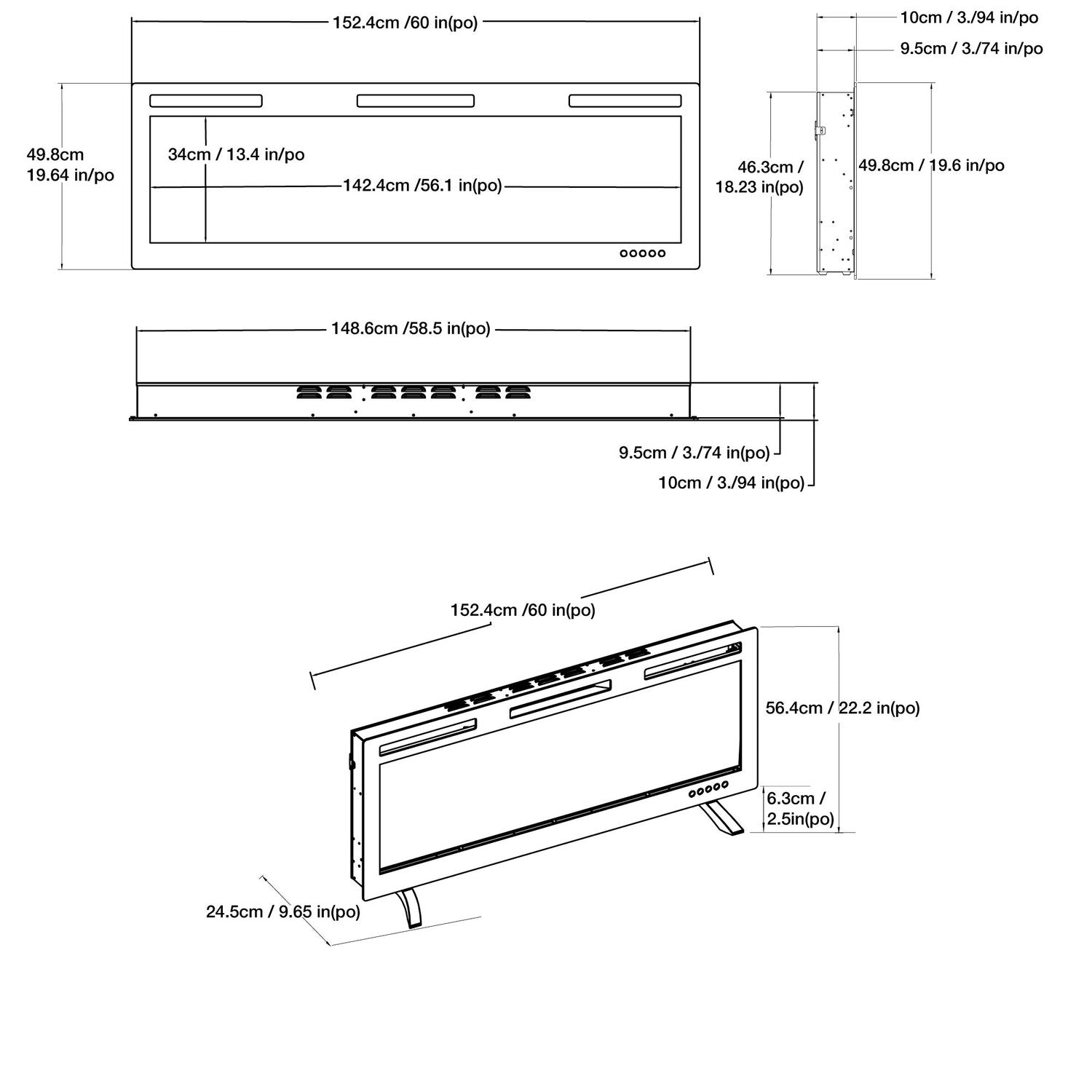 152.4cm /60 in(po)

10cm / 3./94 in/po

9.5cm / 3./74 in/po

49.8cm
19.64 in/po

34cm / 13.4 in/po

142.4cm /56.1 in(po)

46.3cm /
18.23 in(po)

49.8cm / 19.6 in/po

148.6cm /58.5 in(po)

9.5cm / 3./74 in(po)

10cm / 3./94 in(po)

152.4cm /60 in(po)

56.4cm / 22.2 in(po)

6.3cm /
2.5in(po)

24.5cm / 9.65 in(po)